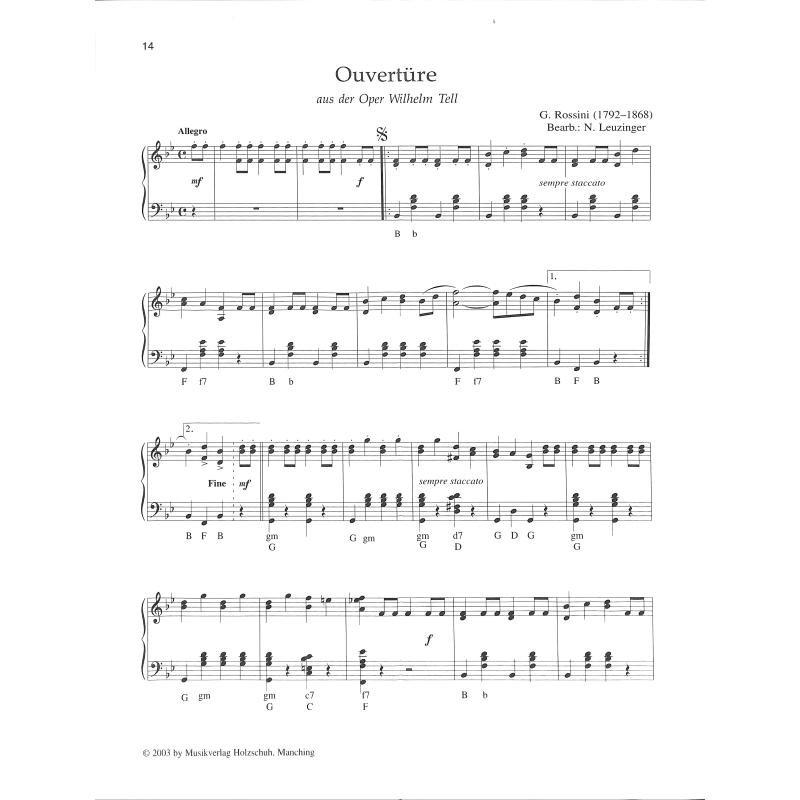 14

Ouvertüre

aus der Oper Wilhelm Tell

G. Rossini (1792–1868)
Bearb.: N. Leuzinger

Allegro

mf

f

sempre staccato

B b

1.

F f7

B b

F f7

B F B

2.

Fine

mf

sempre staccato

B F B

gm
G

G gm

gm
G

d7
D

G D G

gm
G

f

G gm

gm
G

c7
C

f7
F

B b

© 2003 by Musikverlag Holzschuh, Manching